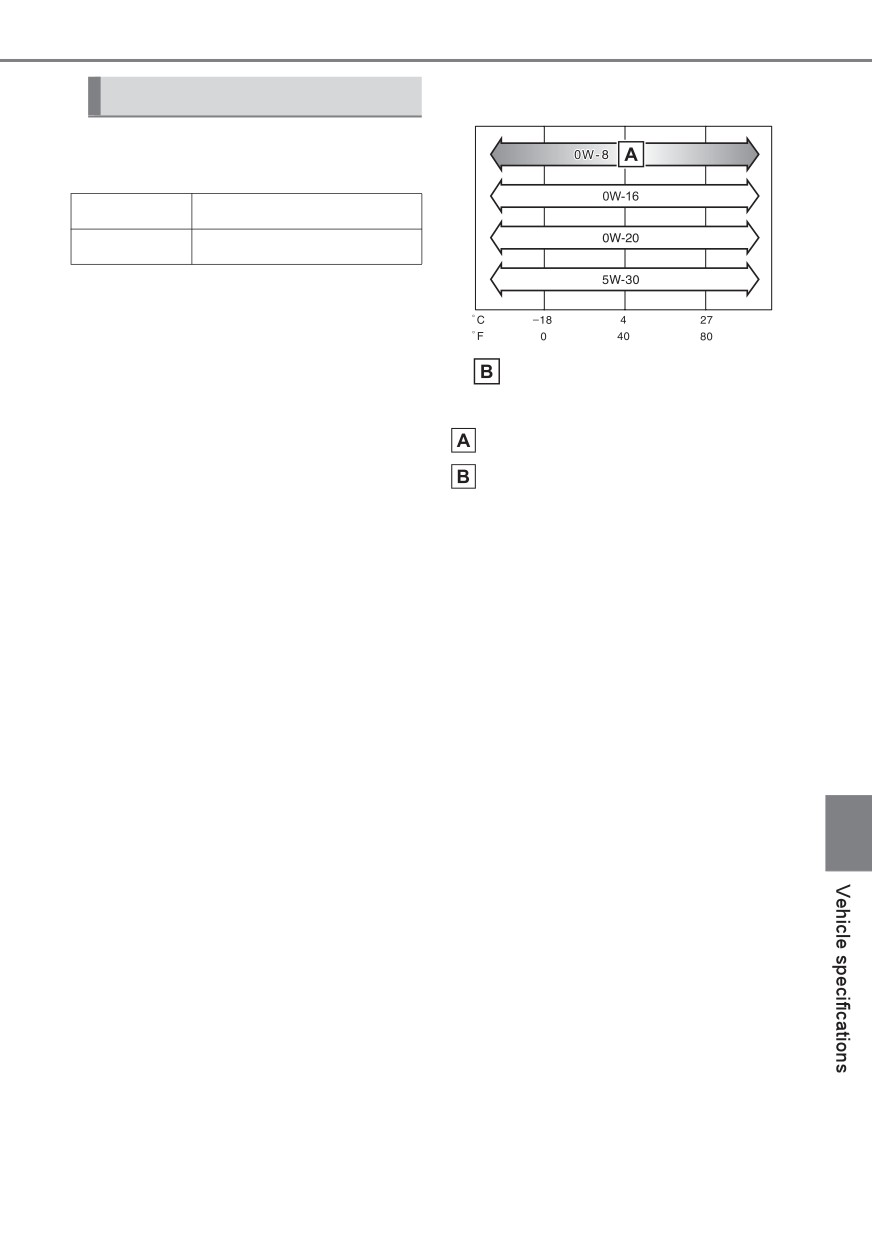 0W-8 A

0W-16

0W-20

5W-30

°C −18 4 27
°F 0 40 80

B

A

B

Vehicle specifications